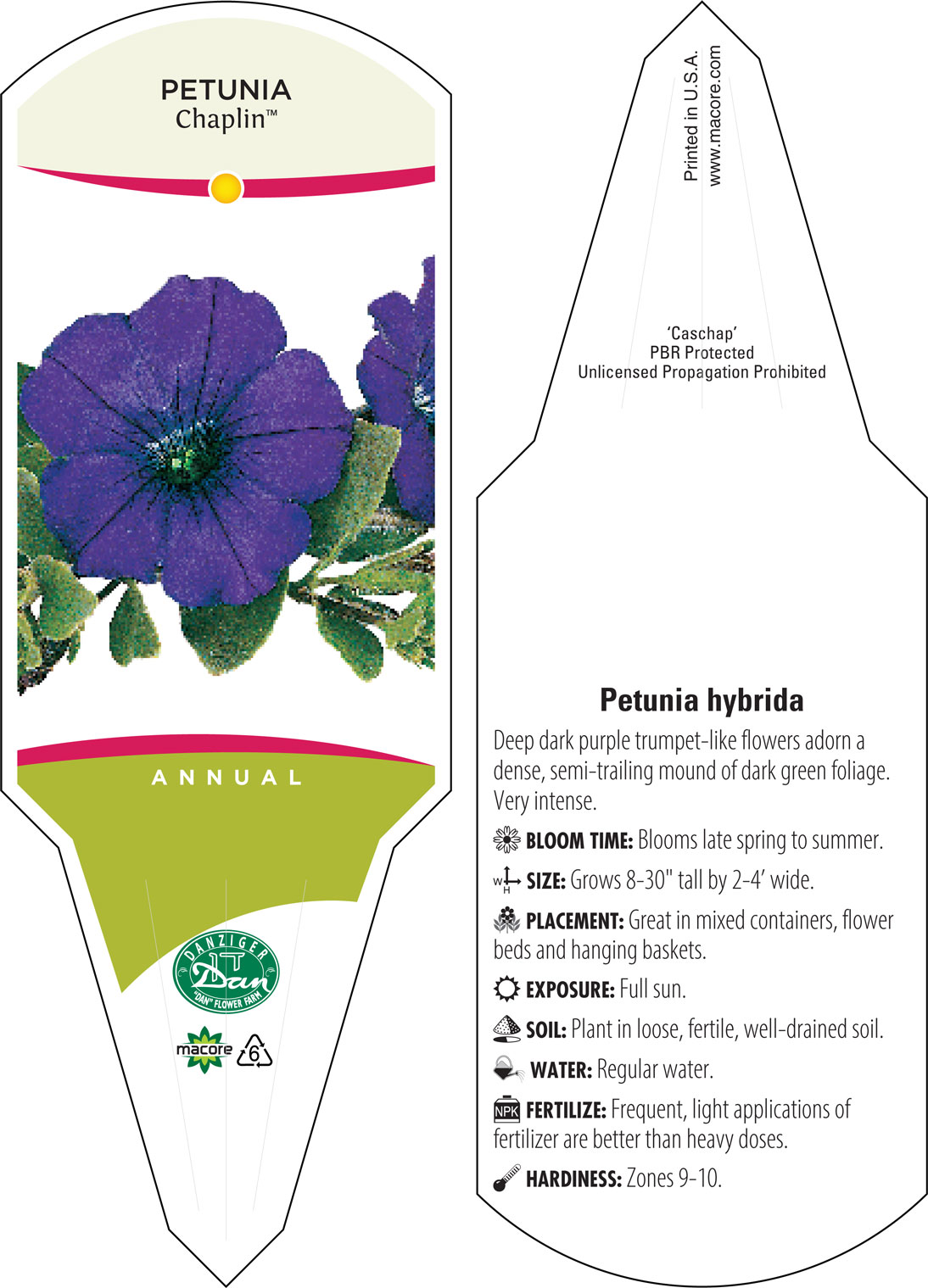 PETUNIA
Chaplin™

ANNUAL

DANZIGER
Dan
"DAN" FLOWER FARM

macore
6

Printed in U.S.A.
www.macore.com

'Caschap'
PBR Protected
Unlicensed Propagation Prohibited

Petunia hybrida

Deep dark purple trumpet-like flowers adorn a dense, semi-trailing mound of dark green foliage. Very intense.

BLOOM TIME: Blooms late spring to summer.

W H SIZE: Grows 8-30" tall by 2-4' wide.

PLACEMENT: Great in mixed containers, flower beds and hanging baskets.

EXPOSURE: Full sun.

SOIL: Plant in loose, fertile, well-drained soil.

WATER: Regular water.

NPK FERTILIZE: Frequent, light applications of fertilizer are better than heavy doses.

HARDINESS: Zones 9-10.